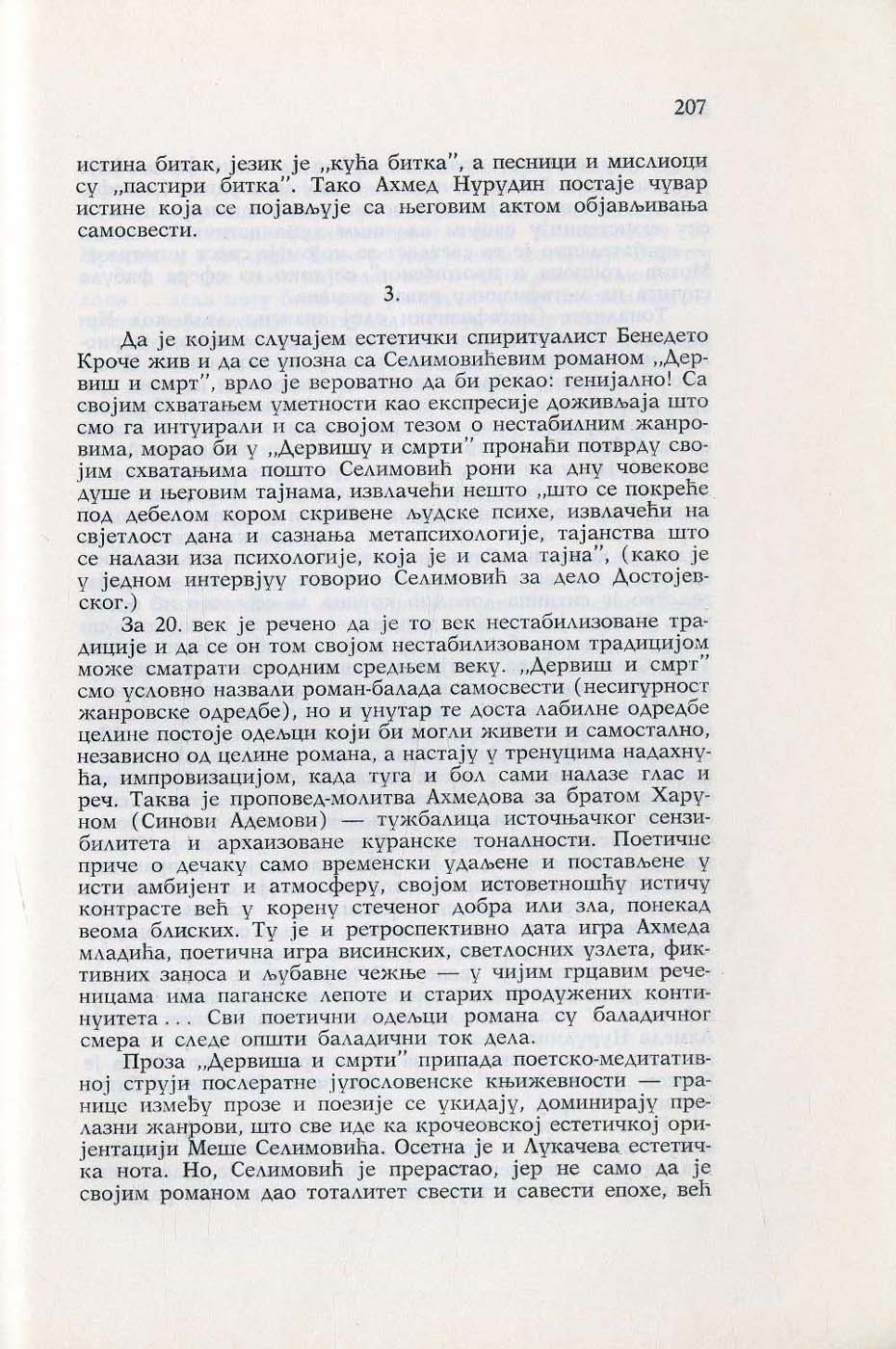 207

истина битак, језик је „кућа битка", а песници и мислиоци су „пастири битка". Тако Ахмед Нурудин постаје чувар истине која се појављује са његовим актом објављивања самосвести.

3.

Да је којим случајем естетички спиритуалист Бенедето Кроче жив и да се упозна са Селимовићевим романом „Дервиш и смрт", врло је вероватно да би рекао: генијално! Са својим схватањем уметности као експресије доживљаја што смо га интуирали и са својом тезом о нестабилним жанровима, морао би у „Дервишу и смрти" пронаћи потврду својим схватањима пошто Селимовић рони ка дну човекове душе и његовим тајнама, извлачећи нешто „што се покреће под дебелом кором скривене људске психе, извлачећи на свјетлост дана и сазнања метапсихологије, тајанства што се налази иза психологије, која је и сама тајна", (како је у једном интервјуу говорио Селимовић за дело Достојевског.)

За 20. век је речено да је то век нестабилизоване традиције и да се он том својом нестабилизованом традицијом може сматрати сродним средњем веку. „Дервиш и смрт" смо условно назвали роман-балада самосвести (несигурност жанровске одредбе), но и унутар те доста лабилне одредбе целине постоје одељци који би могли живети и самостално, независно од целине романа, а настају у тренуцима надахнућа, импровизацијом, када туга и бол сами налазе глас и реч. Таква је проповед-молитва Ахмедова за братом Харуном (Синови Адемови) — тужбалица источњачког сензибилитета и архаизоване куранске тоналности. Поетичне приче о дечаку само временски удаљене и постављене у исти амбијент и атмосферу, својом истоветношћу истичу контрасте већ у корену стеченог добра или зла, понекад веома блиских. Ту је и ретроспективно дата игра Ахмеда младића, поетична игра висинских, светлосних узлета, фиктивних заноса и љубавне чежње — у чијим грцавим реченицама има паганске лепоте и старих продужених континуитета... Сви поетични одељци романа су баладичног смера и следе општи баладични ток дела.

Проза „Дервиша и смрти" припада поетско-медитативној струји послератне југословенске књижевности — границе између прозе и поезије се укидају, доминирају прелазни жанрови, што све иде ка крочеовској естетичкој оријентацији Меше Селимовића. Осетна је и Лукачева естетичка нота. Но, Селимовић је прерастао, јер не само да је својим романом дао тоталитет свести и савести епохе, већ